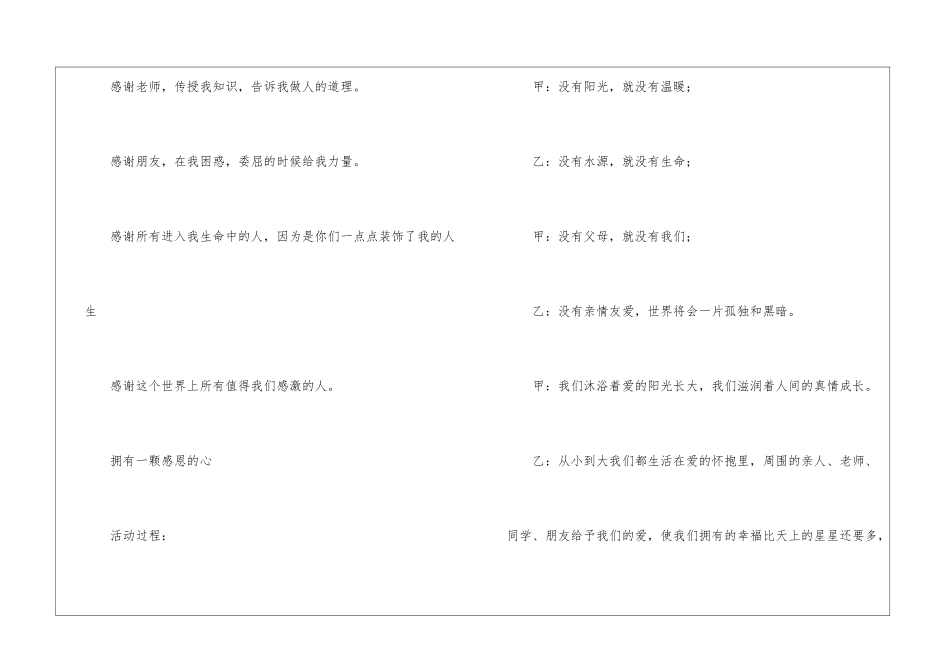 感谢老师，传授我知识，告诉我做人的道理。

感谢朋友，在我困惑，委屈的时候给我力量。

感谢所有进入我生命中的人，因为是你们一点点装饰了我的人生

感谢这个世界上所有值得我们感激的人。

拥有一颗感恩的心

活动过程：

甲：没有阳光，就没有温暖；

乙：没有水源，就没有生命；

甲：没有父母，就没有我们；

乙：没有亲情友爱，世界将会一片孤独和黑暗。

甲：我们沐浴着爱的阳光长大，我们滋润着人间的真情成长。

乙：从小到大我们都生活在爱的怀抱里，周围的亲人、老师、同学、朋友给予我们的爱，使我们拥有的幸福比天上的星星还要多，